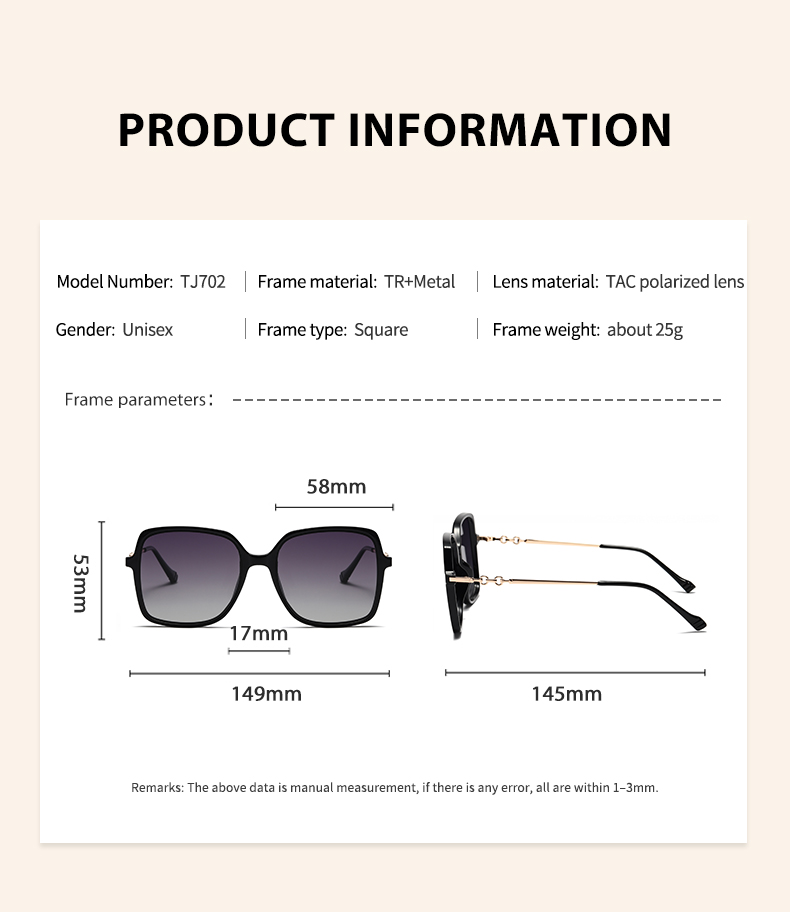 PRODUCT INFORMATION

Model Number: TJ702 | Frame material: TR+Metal | Lens material: TAC polarized lens

Gender: Unisex | Frame type: Square | Frame weight: about 25g

Frame parameters:

58mm

53mm

17mm

149mm

145mm

Remarks: The above data is manual measurement, if there is any error, all are within 1–3mm.